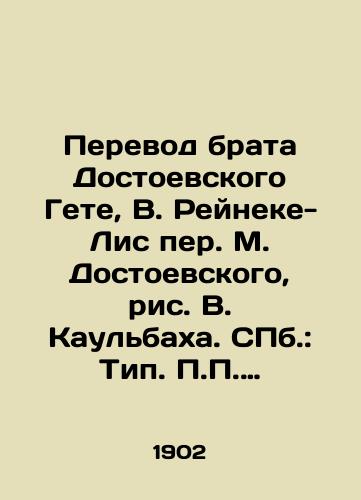 Перевод брата Достоевского Гете, В. Рейнеке-Лис пер. М. Достоевского, рис. В. Каульбаха. СПб.: Тип. П.П....

1902